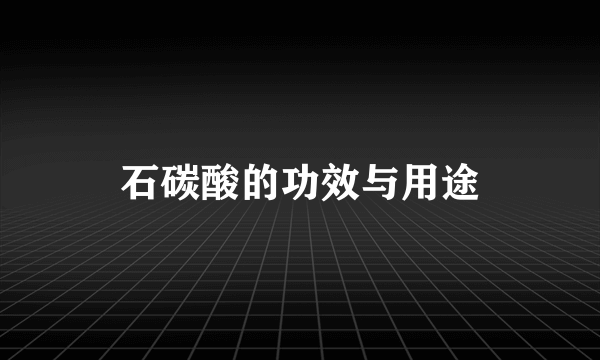 石碳酸的功效与用途